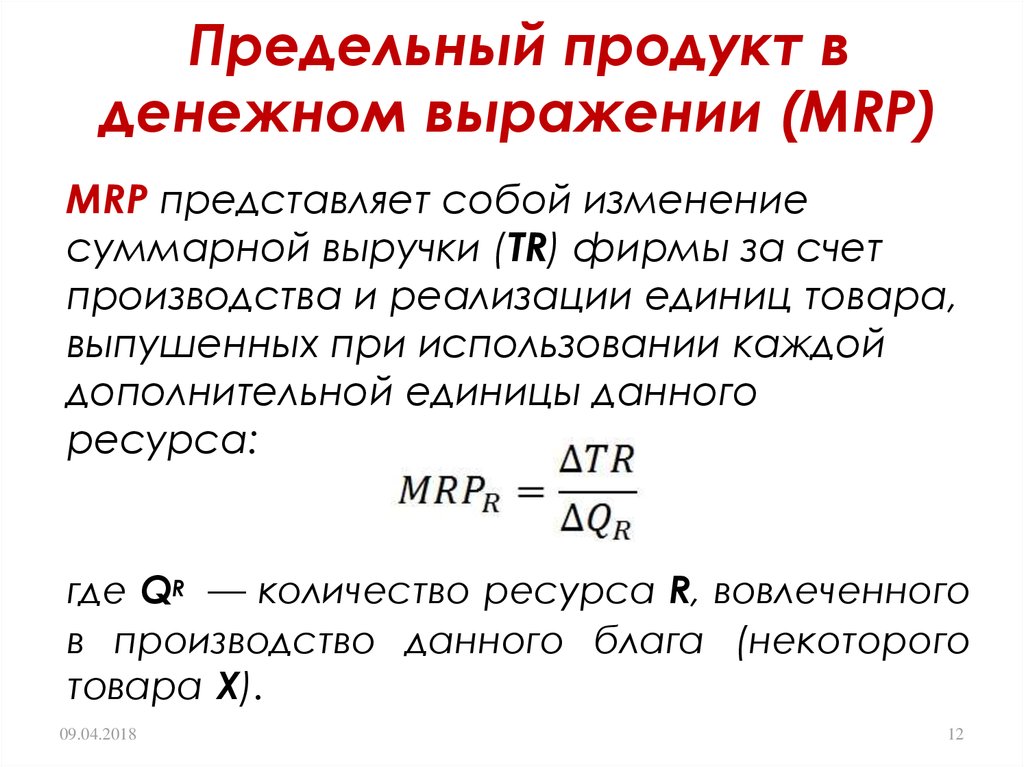 Предельный продукт в денежном выражении (MRP)

MRP представляет собой изменение суммарной выручки (TR) фирмы за счет производства и реализации единиц товара, выпушенных при использовании каждой дополнительной единицы данного ресурса:

$MRP_R = \frac{\Delta TR}{\Delta Q_R}$

где $Q^R$ — количество ресурса R, вовлеченного в производство данного блага (некоторого товара X).

09.04.2018

12